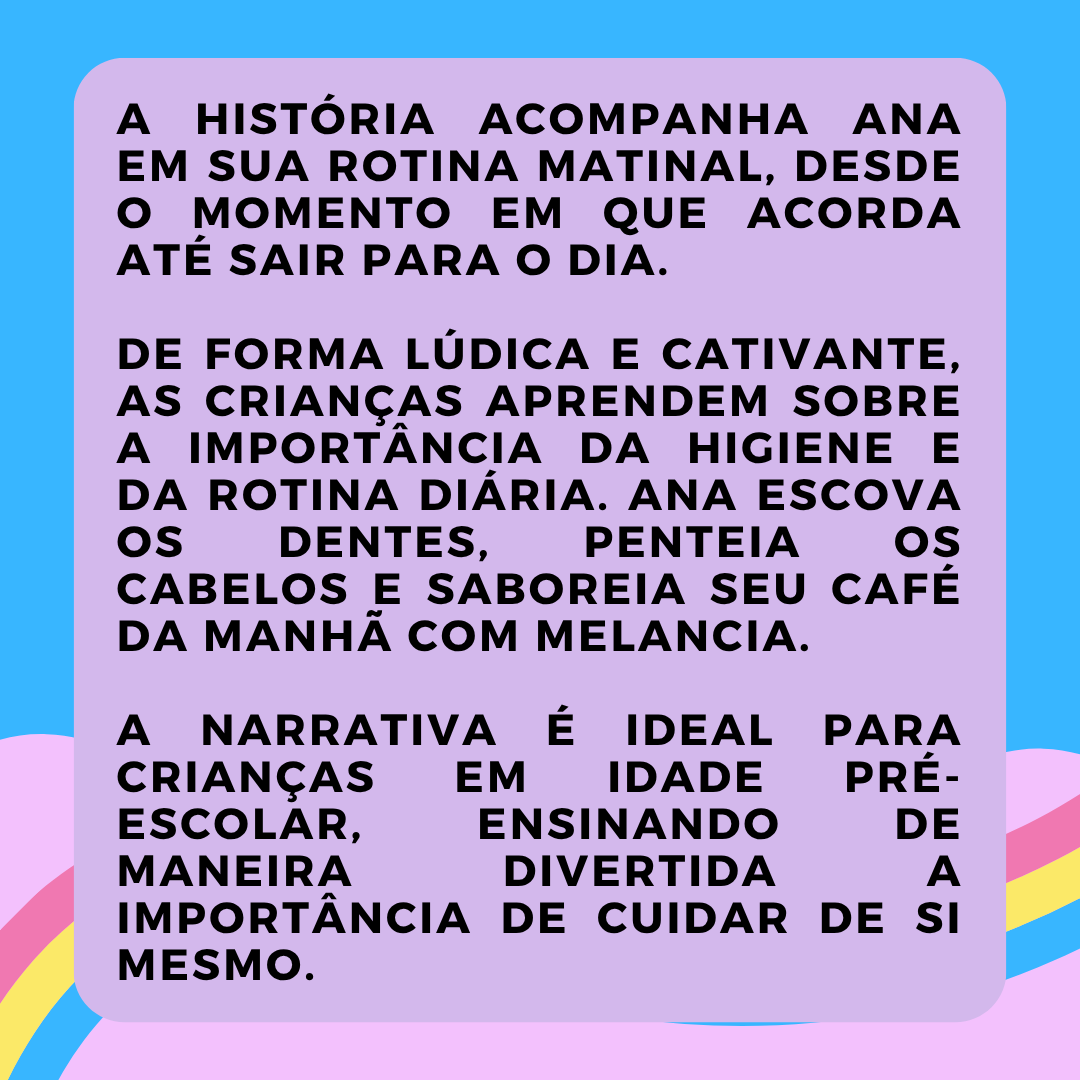 A HISTÓRIA ACOMPANHA ANA EM SUA ROTINA MATINAL, DESDE O MOMENTO EM QUE ACORDA ATÉ SAIR PARA O DIA.

DE FORMA LÚDICA E CATIVANTE, AS CRIANÇAS APRENDEM SOBRE A IMPORTÂNCIA DA HIGIENE E DA ROTINA DIÁRIA. ANA ESCOVA OS DENTES, PENTEIA OS CABELOS E SABOREIA SEU CAFÉ DA MANHÃ COM MELANCIA.

A NARRATIVA É IDEAL PARA CRIANÇAS EM IDADE PRÉ-ESCOLAR, ENSINANDO DE MANEIRA DIVERTIDA A IMPORTÂNCIA DE CUIDAR DE SI MESMO.